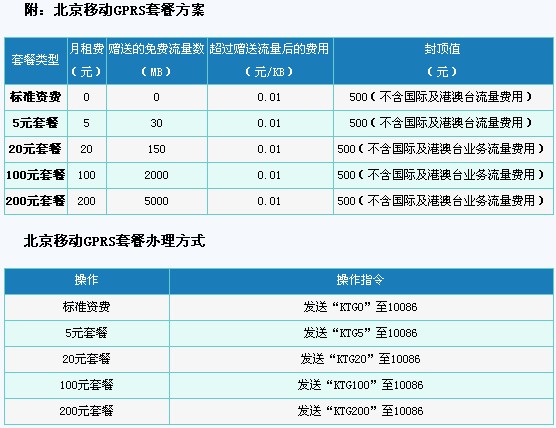 附：北京移动GPRS套餐方案

| 套餐类型 | 月租费（元） | 赠送的免费流量数（MB） | 超过赠送流量后的费用（元/KB） | 封顶值（元） |
|---|---|---|---|---|
| 标准资费 | 0 | 0 | 0.01 | 500（不含国际及港澳台流量费用） |
| 5元套餐 | 5 | 30 | 0.01 | 500（不含国际及港澳台流量费用） |
| 20元套餐 | 20 | 150 | 0.01 | 500（不含国际及港澳台业务流量费用） |
| 100元套餐 | 100 | 2000 | 0.01 | 500（不含国际及港澳台业务流量费用） |
| 200元套餐 | 200 | 5000 | 0.01 | 500（不含国际及港澳台业务流量费用） |

北京移动GPRS套餐办理方式

| 操作 | 操作指令 |
|---|---|
| 标准资费 | 发送“KTG0”至10086 |
| 5元套餐 | 发送“KTG5”至10086 |
| 20元套餐 | 发送“KTG20”至10086 |
| 100元套餐 | 发送“KTG100”至10086 |
| 200元套餐 | 发送“KTG200”至10086 |